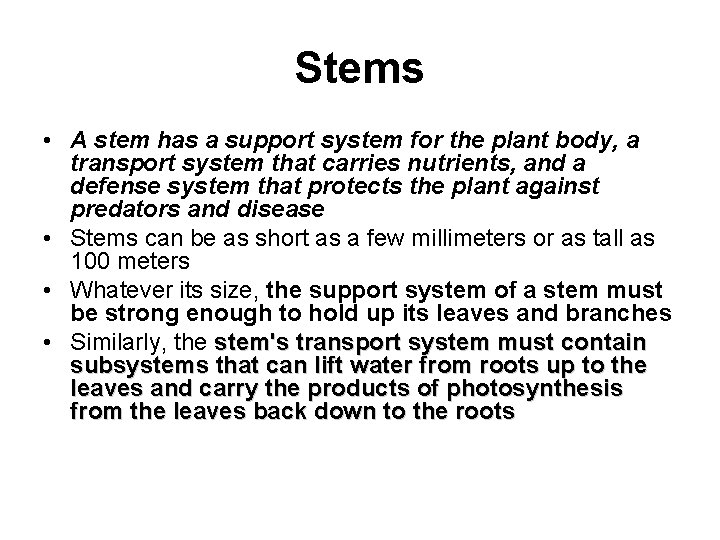 Stems

• A stem has a support system for the plant body, a transport system that carries nutrients, and a defense system that protects the plant against predators and disease
• Stems can be as short as a few millimeters or as tall as 100 meters
• Whatever its size, the support system of a stem must be strong enough to hold up its leaves and branches
• Similarly, the stem's transport system must contain subsystems that can lift water from roots up to the leaves and carry the products of photosynthesis from the leaves back down to the roots